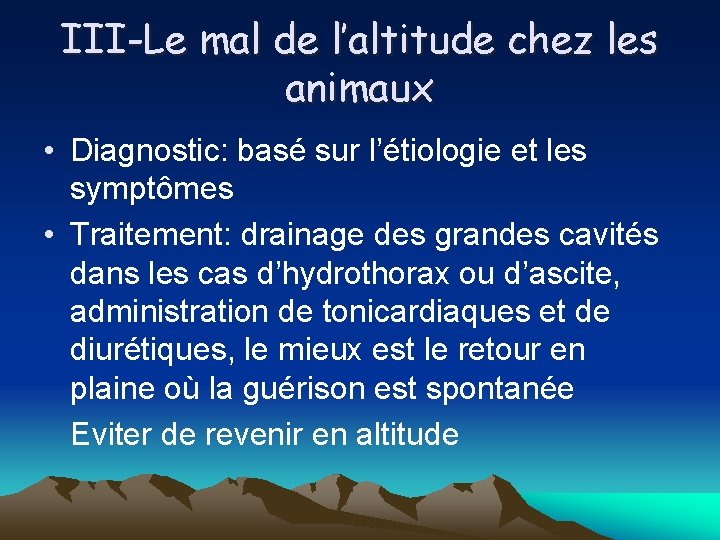 III-Le mal de l’altitude chez les animaux

• Diagnostic: basé sur l’étiologie et les symptômes

• Traitement: drainage des grandes cavités dans les cas d’hydrothorax ou d’ascite, administration de tonicardiaques et de diurétiques, le mieux est le retour en plaine où la guérison est spontanée

Eviter de revenir en altitude